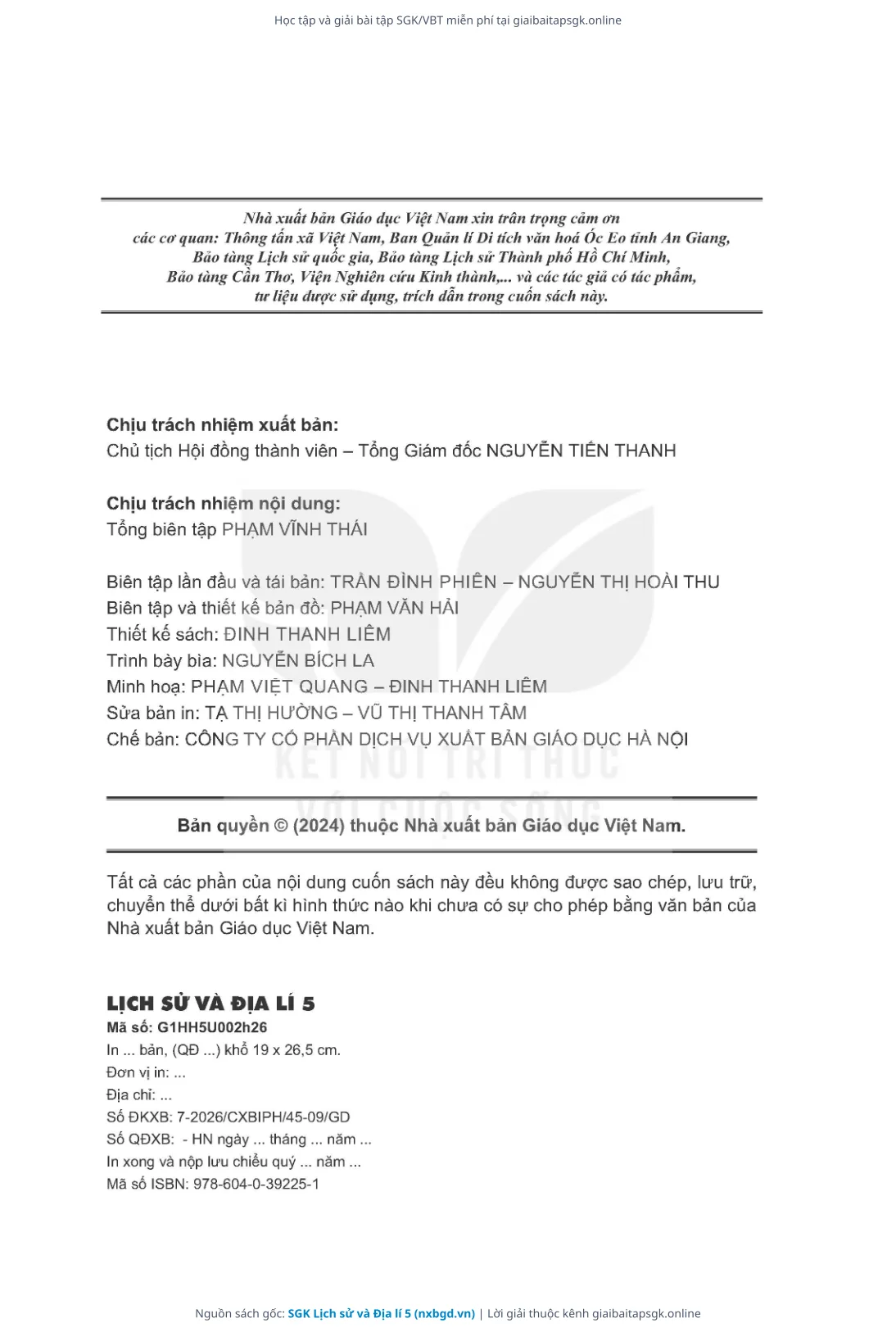 Học tập và giải bài tập SGK/VBT miễn phí tại giaibaitapsgk.online

Nhà xuất bản Giáo dục Việt Nam xin trân trọng cảm ơn các cơ quan: Thông tấn xã Việt Nam, Ban Quản lí Di tích văn hoá Óc Eo tỉnh An Giang, Bảo tàng Lịch sử quốc gia, Bảo tàng Lịch sử Thành phố Hồ Chí Minh, Bảo tàng Cần Thơ, Viện Nghiên cứu Kinh thành,... và các tác giả có tác phẩm, tư liệu được sử dụng, trích dẫn trong cuốn sách này.

Chịu trách nhiệm xuất bản:
Chủ tịch Hội đồng thành viên – Tổng Giám đốc NGUYỄN TIẾN THANH

Chịu trách nhiệm nội dung:
Tổng biên tập PHẠM VĨNH THÁI

Biên tập lần đầu và tái bản: TRẦN ĐÌNH PHIÊN – NGUYỄN THỊ HOÀI THU
Biên tập và thiết kế bản đồ: PHẠM VĂN HẢI
Thiết kế sách: ĐINH THANH LIÊM
Trình bày bìa: NGUYỄN BÍCH LA
Minh hoạ: PHẠM VIỆT QUANG – ĐINH THANH LIÊM
Sửa bản in: TẠ THỊ HƯỜNG – VŨ THỊ THANH TÂM
Chế bản: CÔNG TY CỔ PHẦN DỊCH VỤ XUẤT BẢN GIÁO DỤC HÀ NỘI

KẾT NỐI TRI THỨC VỚI CUỘC SỐNG

Bản quyền © (2024) thuộc Nhà xuất bản Giáo dục Việt Nam.

Tất cả các phần của nội dung cuốn sách này đều không được sao chép, lưu trữ, chuyển thể dưới bất kì hình thức nào khi chưa có sự cho phép bằng văn bản của Nhà xuất bản Giáo dục Việt Nam.

LỊCH SỬ VÀ ĐỊA LÍ 5
Mã số: G1HH5U002h26
In ... bản, (QĐ ...) khổ 19 x 26,5 cm.
Đơn vị in: ...
Địa chỉ: ...
Số ĐKXB: 7-2026/CXBIPH/45-09/GD
Số QĐXB: - HN ngày ... tháng ... năm ...
In xong và nộp lưu chiểu quý ... năm ...
Mã số ISBN: 978-604-0-39225-1

Nguồn sách gốc: SGK Lịch sử và Địa lí 5 (nxbgd.vn) | Lời giải thuộc kênh giaibaitapsgk.online